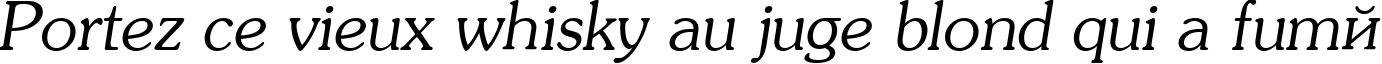 Portez ce vieux whisky au juge blond qui a fumй